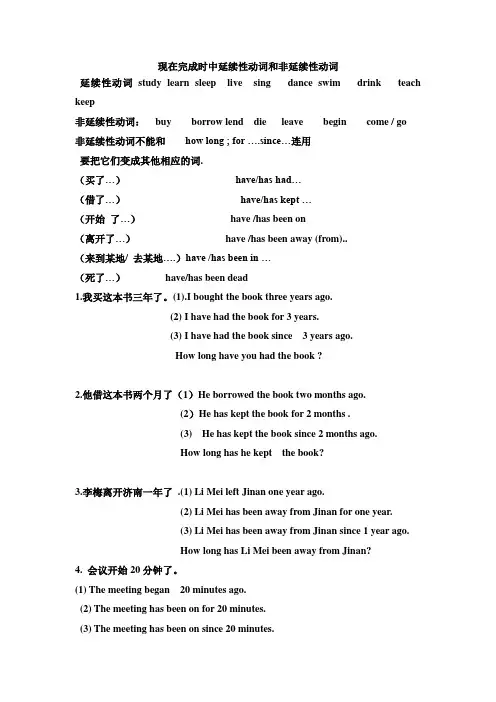 现在完成时中延续性动词和非延续性动词

延续性动词 study learn sleep live sing dance swim drink teach keep

非延续性动词： buy borrow lend die leave begin come / go

非延续性动词不能和 how long ; for ….since…连用

要把它们变成其他相应的词.

（买了…） have/has had…

（借了…） have/has kept …

（开始 了…） have /has been on

（离开了…） have /has been away (from)..

（来到某地/ 去某地….）have /has been in …

（死了…） have/has been dead

1.我买这本书三年了。(1).I bought the book three years ago.

(2) I have had the book for 3 years.

(3) I have had the book since 3 years ago.

How long have you had the book ?

2.他借这本书两个月了（1）He borrowed the book two months ago.

（2）He has kept the book for 2 months .

(3) He has kept the book since 2 months ago.

How long has he kept the book?

3.李梅离开济南一年了 .(1) Li Mei left Jinan one year ago.

(2) Li Mei has been away from Jinan for one year.

(3) Li Mei has been away from Jinan since 1 year ago.

How long has Li Mei been away from Jinan?

4. 会议开始 20 分钟了。

(1) The meeting began 20 minutes ago.

(2) The meeting has been on for 20 minutes.

(3) The meeting has been on since 20 minutes.